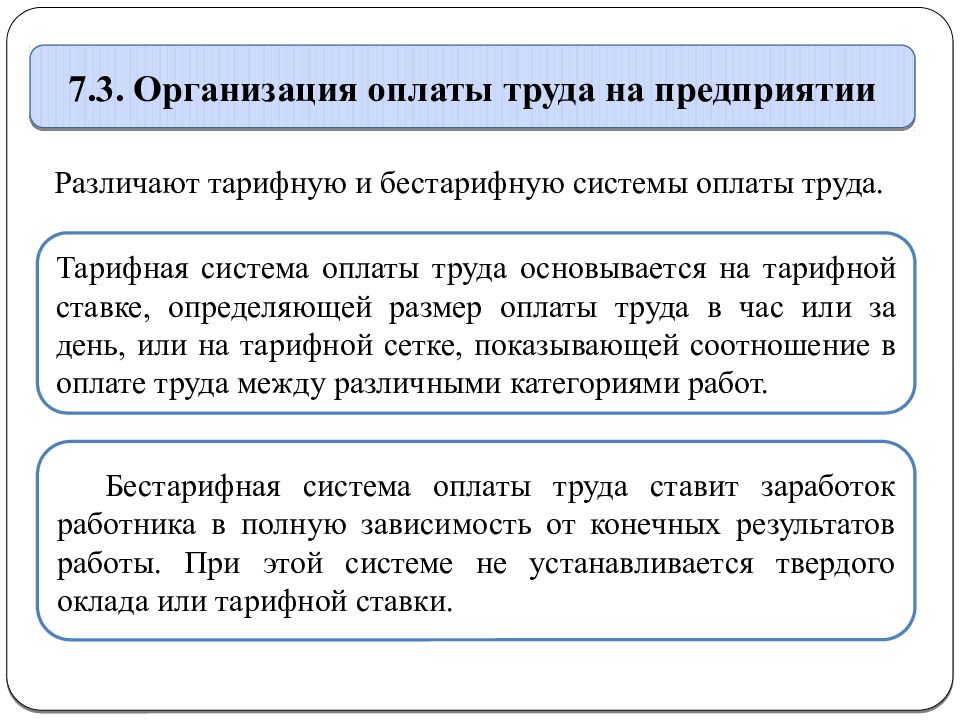 7.3. Организация оплаты труда на предприятии

Различают тарифную и бестарифную системы оплаты труда.

Тарифная система оплаты труда основывается на тарифной ставке, определяющей размер оплаты труда в час или за день, или на тарифной сетке, показывающей соотношение в оплате труда между различными категориями работ.

Бестарифная система оплаты труда ставит заработок работника в полную зависимость от конечных результатов работы. При этой системе не устанавливается твердого оклада или тарифной ставки.